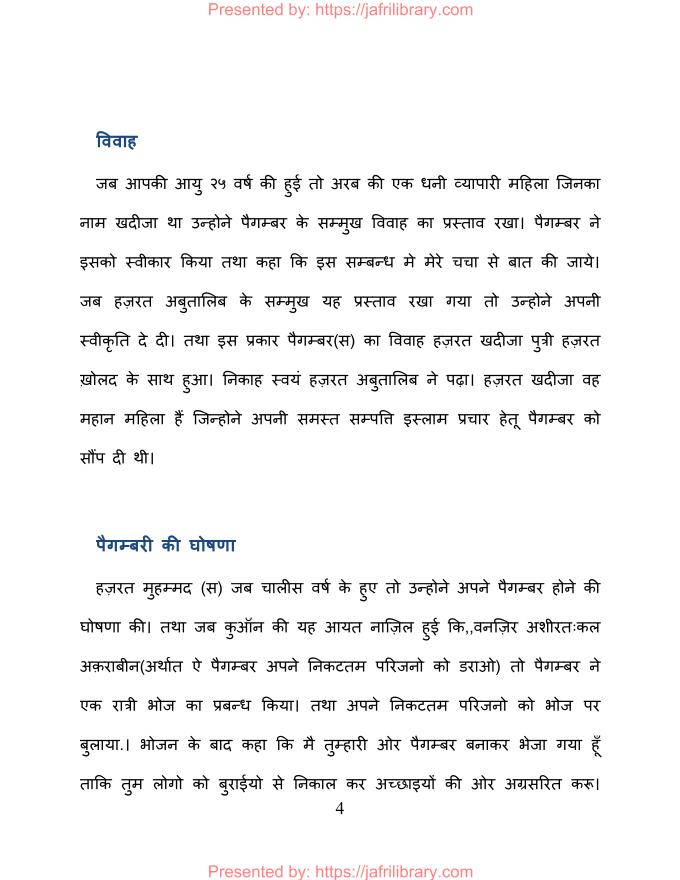 Presented by: https://jafrilibrary.com

विवाह

जब आपकी आयु २५ वर्ष की हुई तो अरब की एक धनी व्यापारी महिला जिनका नाम खदीजा था उन्होने पैगम्बर के सम्मुख विवाह का प्रस्ताव रखा। पैगम्बर ने इसको स्वीकार किया तथा कहा कि इस सम्बन्ध मे मेरे चचा से बात की जाये। जब हज़रत अबुतालिब के सम्मुख यह प्रस्ताव रखा गया तो उन्होने अपनी स्वीकृति दे दी। तथा इस प्रकार पैगम्बर(स) का विवाह हज़रत खदीजा पुत्री हज़रत ख़ोलद के साथ हुआ। निकाह स्वयं हज़रत अबुतालिब ने पढ़ा। हज़रत खदीजा वह महान महिला हैं जिन्होने अपनी समस्त सम्पति इस्लाम प्रचार हेतू पैगम्बर को सौंप दी थी।

पैगम्बरी की घोषणा

हज़रत मुहम्मद (स) जब चालीस वर्ष के हुए तो उन्होने अपने पैगम्बर होने की घोषणा की। तथा जब कुऑन की यह आयत नाज़िल हुई कि,,वनज़िर अशीरतःकल अक़राबीन(अर्थात ऐ पैगम्बर अपने निकटतम परिजनो को डराओ) तो पैगम्बर ने एक रात्री भोज का प्रबन्ध किया। तथा अपने निकटतम परिजनो को भोज पर बुलाया.। भोजन के बाद कहा कि मै तुम्हारी ओर पैगम्बर बनाकर भेजा गया हूँ ताकि तुम लोगो को बुराईयो से निकाल कर अच्छाइयों की ओर अग्रसरित करू।

4

Presented by: https://jafrilibrary.com